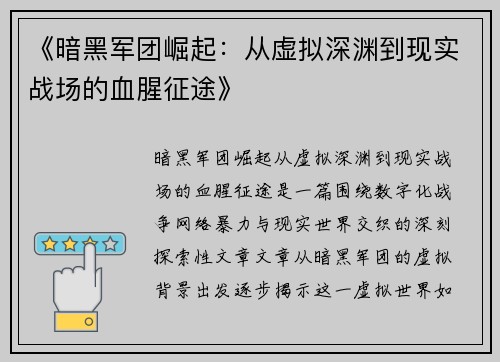 《暗黑军团崛起：从虚拟深渊到现实战场的血腥征途》

暗黑军团崛起从虚拟深渊到现实战场的血腥征途是一篇围绕数字化战争网络暴力与现实世界交织的深刻探索性文章文章从暗黑军团的虚拟背景出发逐步揭示这一虚拟世界如